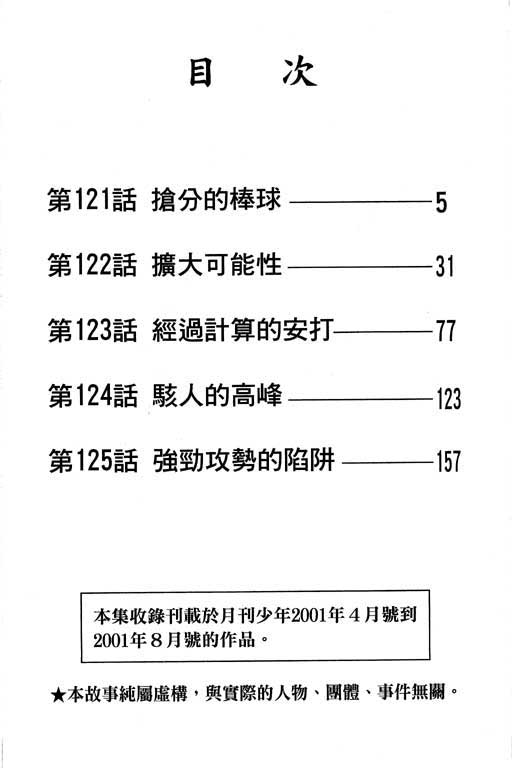 目 次

第121話 搶分的棒球 5

第122話 擴大可能性 31

第123話 經過計算的安打 77

第124話 駭人的高峰 123

第125話 強勁攻勢的陷阱 157

本集收錄刊載於月刊少年2001年4月號到2001年8月號的作品。

★本故事純屬虛構，與實際的人物、團體、事件無關。